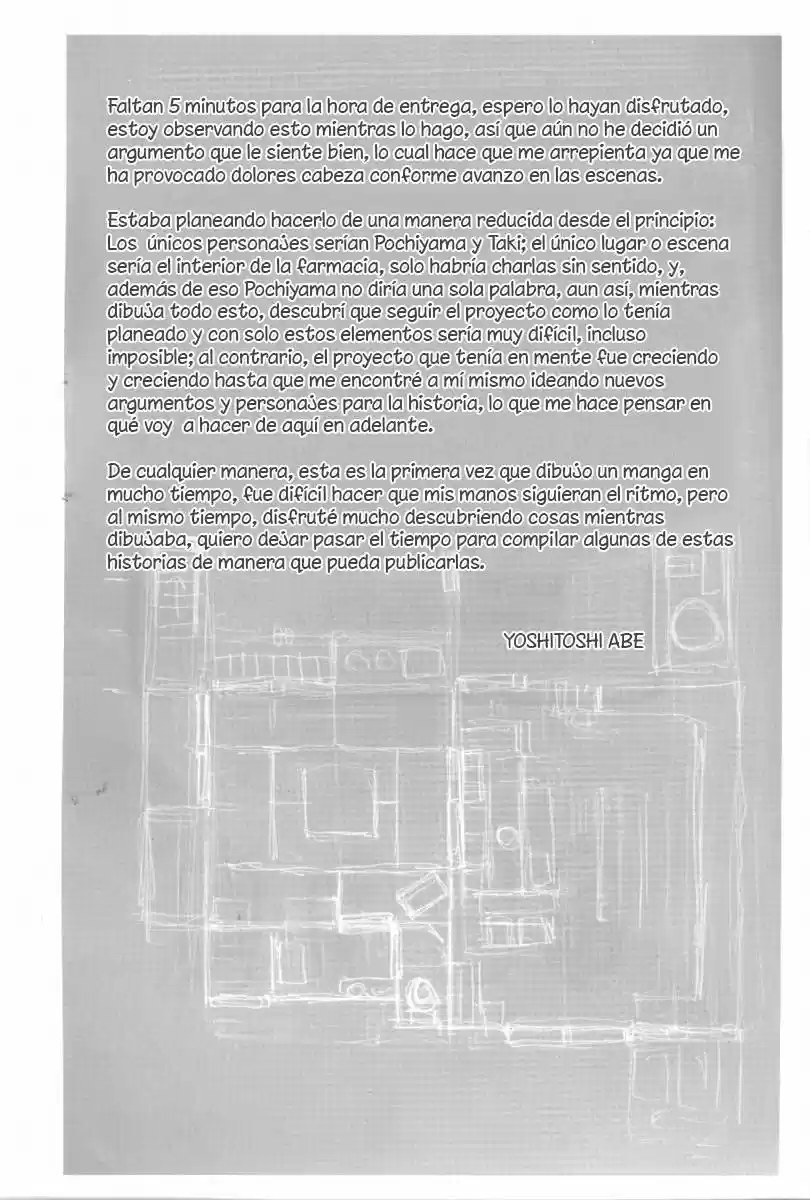 Faltan 5 minutos para la hora de entrega, espero lo hayan disfrutado, estoy observando esto mientras lo hago, así que aún no he decidió un argumento que le siente bien, lo cual hace que me arrepienta ya que me ha provocado dolores cabeza conforme avanzo en las escenas.

Estaba planeando hacerlo de una manera reducida desde el principio: Los únicos personajes serían Pochiyama y Taki; el único lugar o escena sería el interior de la farmacia, solo habría charlas sin sentido, y, además de eso Pochiyama no diría una sola palabra, aun así, mientras dibuja todo esto, descubrí que seguir el proyecto como lo tenía planeado y con solo estos elementos sería muy difícil, incluso imposible; al contrario, el proyecto que tenía en mente fue creciendo y creciendo hasta que me encontré a mí mismo ideando nuevos argumentos y personajes para la historia, lo que me hace pensar en qué voy a hacer de aquí en adelante.

De cualquier manera, esta es la primera vez que dibujo un manga en mucho tiempo, fue difícil hacer que mis manos siguieran el ritmo, pero al mismo tiempo, disfruté mucho descubriendo cosas mientras dibujaba, quiero dejar pasar el tiempo para compilar algunas de estas historias de manera que pueda publicarlas.

YOSHITOSHI ABE